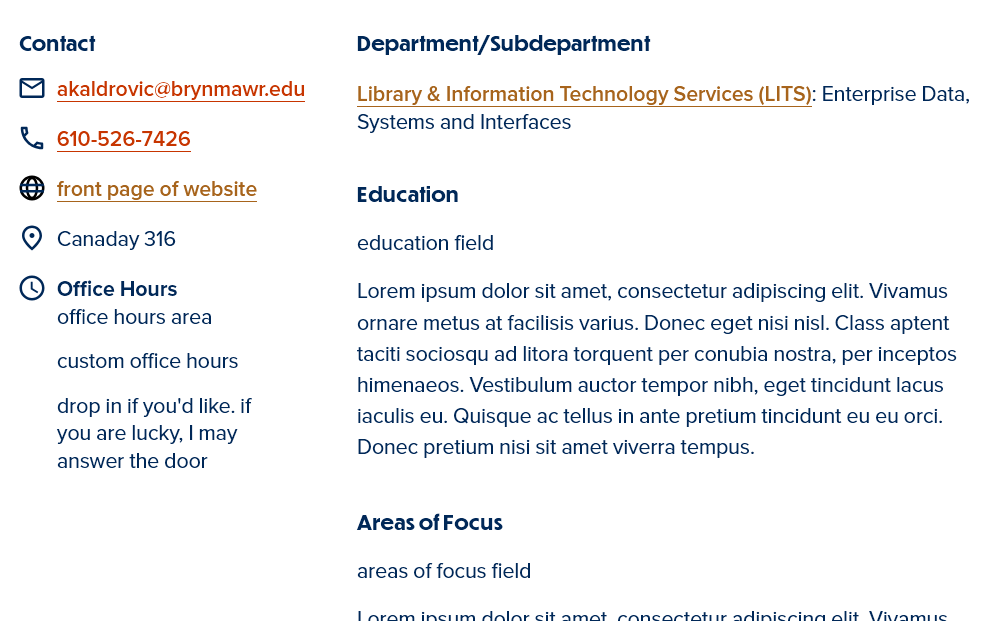 Contact

akaldrovic@brynmawr.edu

610-526-7426

front page of website

Canaday 316

Office Hours
office hours area

custom office hours

drop in if you'd like. if you are lucky, I may answer the door

Department/Subdepartment

Library & Information Technology Services (LITS): Enterprise Data, Systems and Interfaces

Education

education field

Lorem ipsum dolor sit amet, consectetur adipiscing elit. Vivamus ornare metus at facilisis varius. Donec eget nisi nisl. Class aptent taciti sociosqu ad litora torquent per conubia nostra, per inceptos himenaeos. Vestibulum auctor tempor nibh, eget tincidunt lacus iaculis eu. Quisque ac tellus in ante pretium tincidunt eu eu orci. Donec pretium nisi sit amet viverra tempus.

Areas of Focus

areas of focus field

Lorem ipsum dolor sit amet, consectetur adipiscing elit. Vivamus